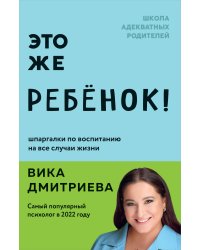 ШКОЛА АДЕКВАТНЫХ РОДИТЕЛЕЙ

ЭТО ЖЕ

РЕБЁНОК!

шпаргалки по воспитанию на все случаи жизни

ВИКА ДМИТРИЕВА

Самый популярный психолог в 2022 году